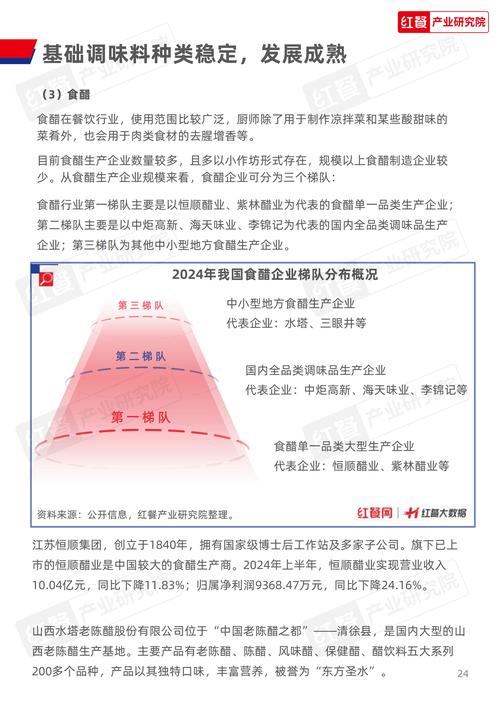 红餐 产业研究院

基础调味料种类稳定，发展成熟

（3）食醋

食醋在餐饮行业，使用范围比较广泛，厨师除了用于制作凉拌菜和某些酸甜味的菜肴外，也会用于肉类食材的去腥增香等。

目前食醋生产企业数量较多，且多以小作坊形式存在，规模以上食醋制造企业较少。从食醋生产企业规模来看，食醋企业可分为三个梯队：

食醋行业第一梯队主要是以恒顺醋业、紫林醋业为代表的食醋单一品类生产企业；第二梯队主要是以中炬高新、海天味业、李锦记为代表的国内全品类调味品生产企业；第三梯队为其他中小型地方食醋生产企业。

2024年我国食醋企业梯队分布概况

第三梯队
中小型地方食醋生产企业
代表企业：水塔、三眼井等

第二梯队
国内全品类调味品生产企业
代表企业：中炬高新、海天味业、李锦记等

第一梯队
食醋单一品类大型生产企业
代表企业：恒顺醋业、紫林醋业等

资料来源：公开信息，红餐产业研究院整理。

红餐网 | 红餐大数据

江苏恒顺集团，创立于1840年，拥有国家级博士后工作站及多家子公司。旗下已上市的恒顺醋业是中国较大的食醋生产商。2024年上半年，恒顺醋业实现营业收入10.04亿元，同比下降11.83%；归属净利润9368.47万元，同比下降24.16%。

山西水塔老陈醋股份有限公司位于“中国老陈醋之都”——清徐县，是国内大型的山西老陈醋生产基地。主要产品有老陈醋、陈醋、风味醋、保健醋、醋饮料五大系列200多个品种，产品以其独特口味，丰富营养，被誉为“东方圣水”。

24